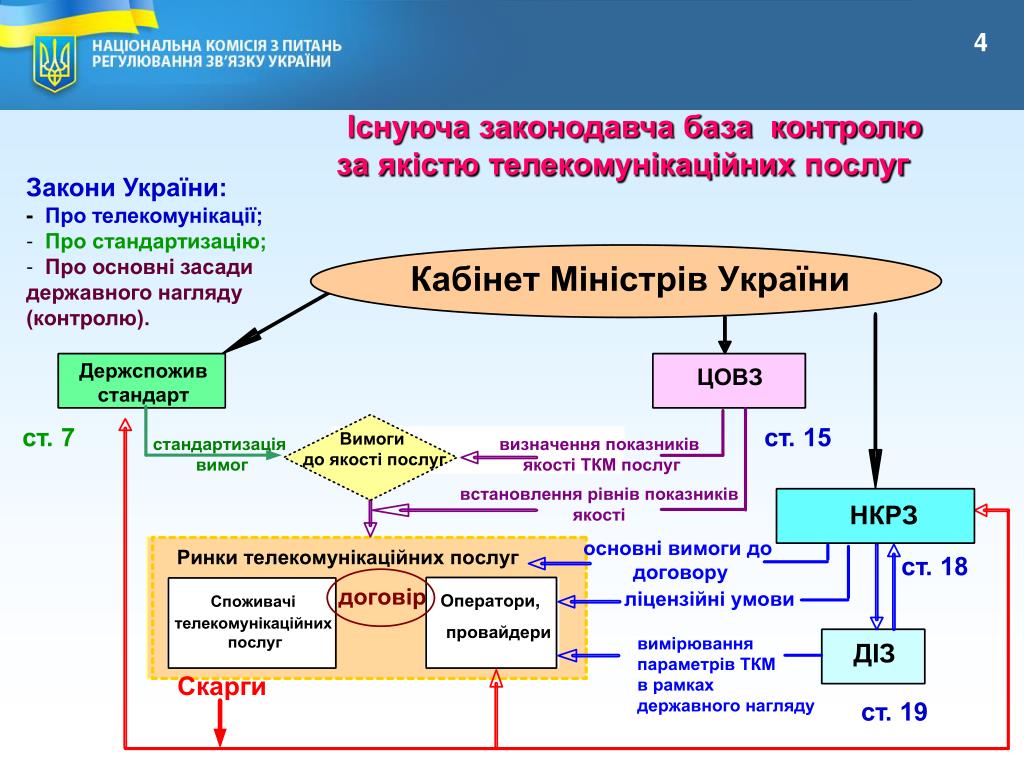 НАЦІОНАЛЬНА КОМІСІЯ З ПИТАНЬ РЕГУЛЮВАННЯ ЗВ'ЯЗКУ УКРАЇНИ

4

Існуюча законодавча база контролю за якістю телекомунікаційних послуг

Закони України:
- Про телекомунікації;
- Про стандартизацію;
- Про основні засади державного нагляду (контролю).

Кабінет Міністрів України

Держспожив стандарт

ЦОВЗ

ст. 7

стандартизація вимог

Вимоги до якості послуг

визначення показників якості ТКМ послуг

ст. 15

встановлення рівнів показників якості

НКРЗ

Ринки телекомунікаційних послуг

основні вимоги до договору

ст. 18

Споживачі телекомунікаційних послуг

договір

Оператори, провайдери

ліцензійні умови

вимірювання параметрів ТКМ в рамках державного нагляду

ДІЗ

Скарги

ст. 19